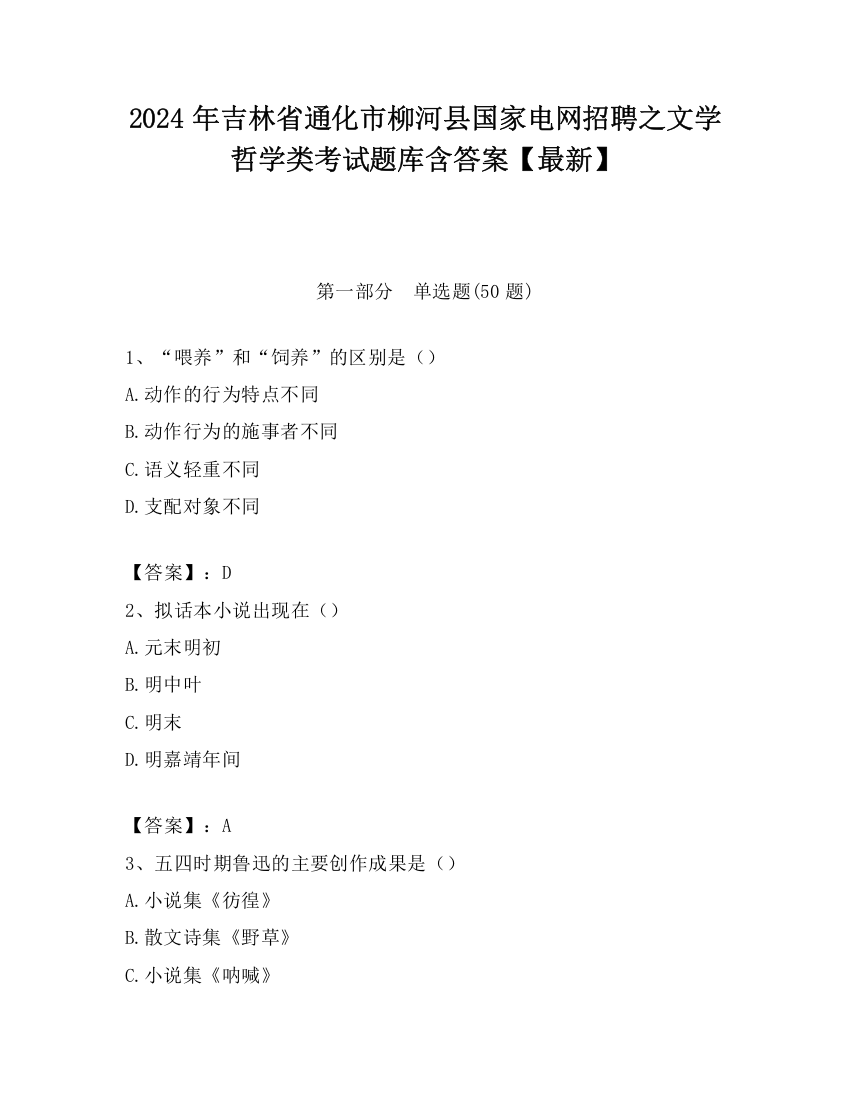 2024 年吉林省通化市柳河县国家电网招聘之文学哲学类考试题库含答案【最新】

第一部分　单选题(50 题)

1、“喂养”和“饲养”的区别是（）

A.动作的行为特点不同

B.动作行为的施事者不同

C.语义轻重不同

D.支配对象不同

【答案】：D

2、拟话本小说出现在（）

A.元末明初

B.明中叶

C.明末

D.明嘉靖年间

【答案】：A

3、五四时期鲁迅的主要创作成果是（）

A.小说集《彷徨》

B.散文诗集《野草》

C.小说集《呐喊》